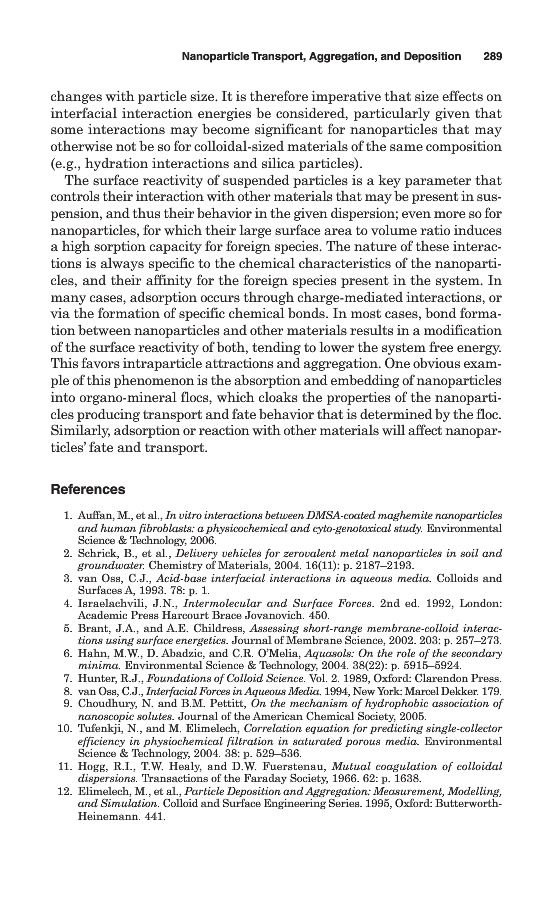 Nanoparticle Transport, Aggregation, and Deposition 289

changes with particle size. It is therefore imperative that size effects on interfacial interaction energies be considered, particularly given that some interactions may become significant for nanoparticles that may otherwise not be so for colloidal-sized materials of the same composition (e.g., hydration interactions and silica particles).

The surface reactivity of suspended particles is a key parameter that controls their interaction with other materials that may be present in suspension, and thus their behavior in the given dispersion; even more so for nanoparticles, for which their large surface area to volume ratio induces a high sorption capacity for foreign species. The nature of these interactions is always specific to the chemical characteristics of the nanoparticles, and their affinity for the foreign species present in the system. In many cases, adsorption occurs through charge-mediated interactions, or via the formation of specific chemical bonds. In most cases, bond formation between nanoparticles and other materials results in a modification of the surface reactivity of both, tending to lower the system free energy. This favors intraparticle attractions and aggregation. One obvious example of this phenomenon is the absorption and embedding of nanoparticles into organo-mineral flocs, which cloaks the properties of the nanoparticles producing transport and fate behavior that is determined by the floc. Similarly, adsorption or reaction with other materials will affect nanoparticles' fate and transport.

References

1. Auffan, M., et al., In vitro interactions between DMSA-coated maghemite nanoparticles and human fibroblasts: a physicochemical and cyto-genotoxical study. Environmental Science & Technology, 2006.
2. Schrick, B., et al., Delivery vehicles for zerovalent metal nanoparticles in soil and groundwater. Chemistry of Materials, 2004. 16(11): p. 2187–2193.
3. van Oss, C.J., Acid-base interfacial interactions in aqueous media. Colloids and Surfaces A, 1993. 78: p. 1.
4. Israelachvili, J.N., Intermolecular and Surface Forces. 2nd ed. 1992, London: Academic Press Harcourt Brace Jovanovich. 450.
5. Brant, J.A., and A.E. Childress, Assessing short-range membrane-colloid interactions using surface energetics. Journal of Membrane Science, 2002. 203: p. 257–273.
6. Hahn, M.W., D. Abadzic, and C.R. O'Melia, Aquasols: On the role of the secondary minima. Environmental Science & Technology, 2004. 38(22): p. 5915–5924.
7. Hunter, R.J., Foundations of Colloid Science. Vol. 2. 1989, Oxford: Clarendon Press.
8. van Oss, C.J., Interfacial Forces in Aqueous Media. 1994, New York: Marcel Dekker. 179.
9. Choudhury, N. and B.M. Pettitt, On the mechanism of hydrophobic association of nanoscopic solutes. Journal of the American Chemical Society, 2005.
10. Tufenkji, N., and M. Elimelech, Correlation equation for predicting single-collector efficiency in physiochemical filtration in saturated porous media. Environmental Science & Technology, 2004. 38: p. 529–536.
11. Hogg, R.I., T.W. Healy, and D.W. Fuerstenau, Mutual coagulation of colloidal dispersions. Transactions of the Faraday Society, 1966. 62: p. 1638.
12. Elimelech, M., et al., Particle Deposition and Aggregation: Measurement, Modelling, and Simulation. Colloid and Surface Engineering Series. 1995, Oxford: Butterworth-Heinemann. 441.